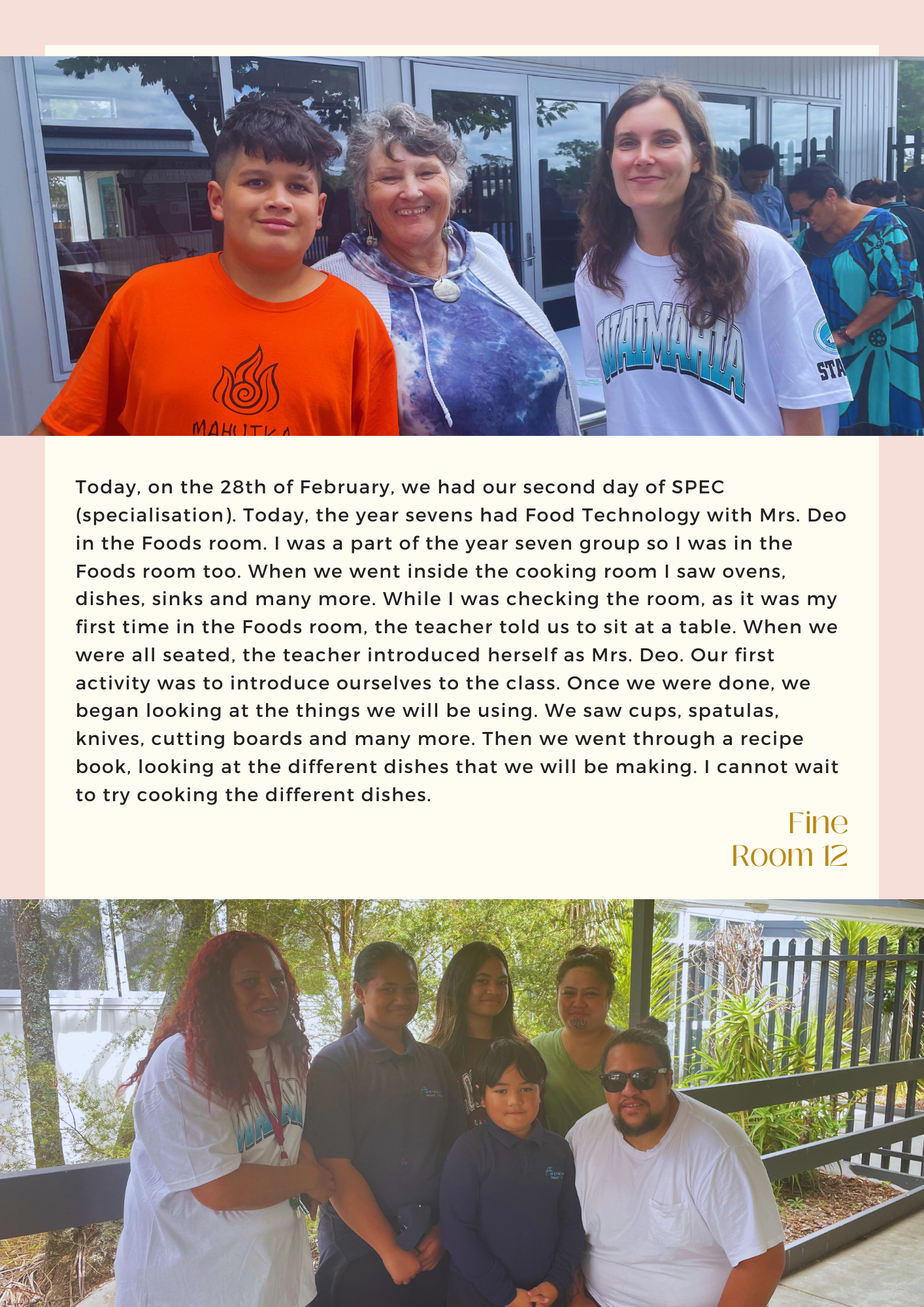 Today, on the 28th of February, we had our second day of SPEC (specialisation). Today, the year sevens had Food Technology with Mrs. Deo in the Foods room. I was a part of the year seven group so I was in the Foods room too. When we went inside the cooking room I saw ovens, dishes, sinks and many more. While I was checking the room, as it was my first time in the Foods room, the teacher told us to sit at a table. When we were all seated, the teacher introduced herself as Mrs. Deo. Our first activity was to introduce ourselves to the class. Once we were done, we began looking at the things we will be using. We saw cups, spatulas, knives, cutting boards and many more. Then we went through a recipe book, looking at the different dishes that we will be making. I cannot wait to try cooking the different dishes.

Fine
Room 12